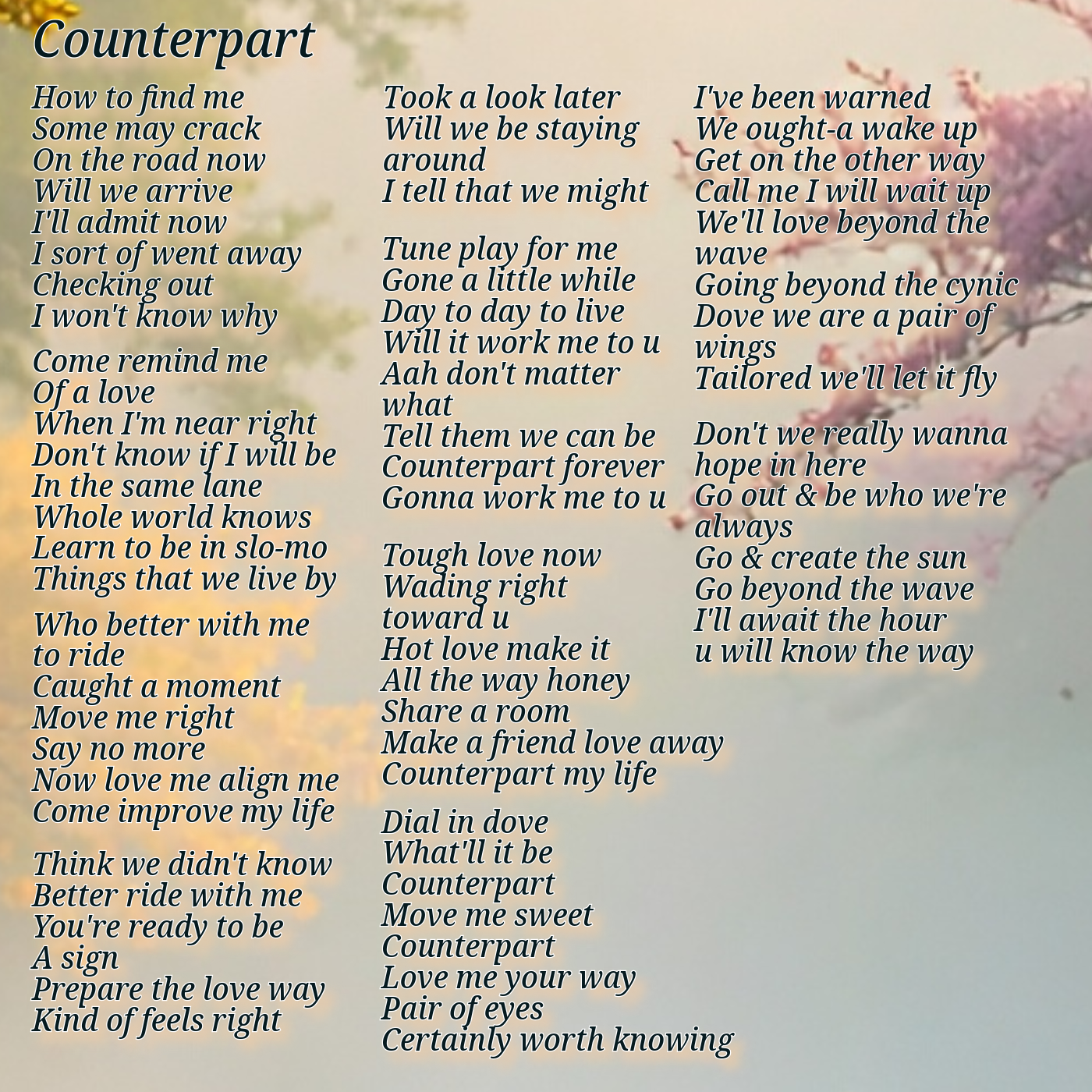 Counterpart

How to find me
Some may crack
On the road now
Will we arrive
I'll admit now
I sort of went away
Checking out
I won't know why

Come remind me
Of a love
When I'm near right
Don't know if I will be
In the same lane
Whole world knows
Learn to be in slo-mo
Things that we live by

Who better with me
to ride
Caught a moment
Move me right
Say no more
Now love me align me
Come improve my life

Think we didn't know
Better ride with me
You're ready to be
A sign
Prepare the love way
Kind of feels right

Took a look later
Will we be staying
around
I tell that we might

Tune play for me
Gone a little while
Day to day to live
Will it work me to u
Aah don't matter
what
Tell them we can be
Counterpart forever
Gonna work me to u

Tough love now
Wading right
toward u
Hot love make it
All the way honey
Share a room
Make a friend love away
Counterpart my life

Dial in dove
What'll it be
Counterpart
Move me sweet
Counterpart
Love me your way
Pair of eyes
Certainly worth knowing

I've been warned
We ought-a wake up
Get on the other way
Call me I will wait up
We'll love beyond the
wave
Going beyond the cynic
Dove we are a pair of
wings
Tailored we'll let it fly

Don't we really wanna
hope in here
Go out & be who we're
always
Go & create the sun
Go beyond the wave
I'll await the hour
u will know the way